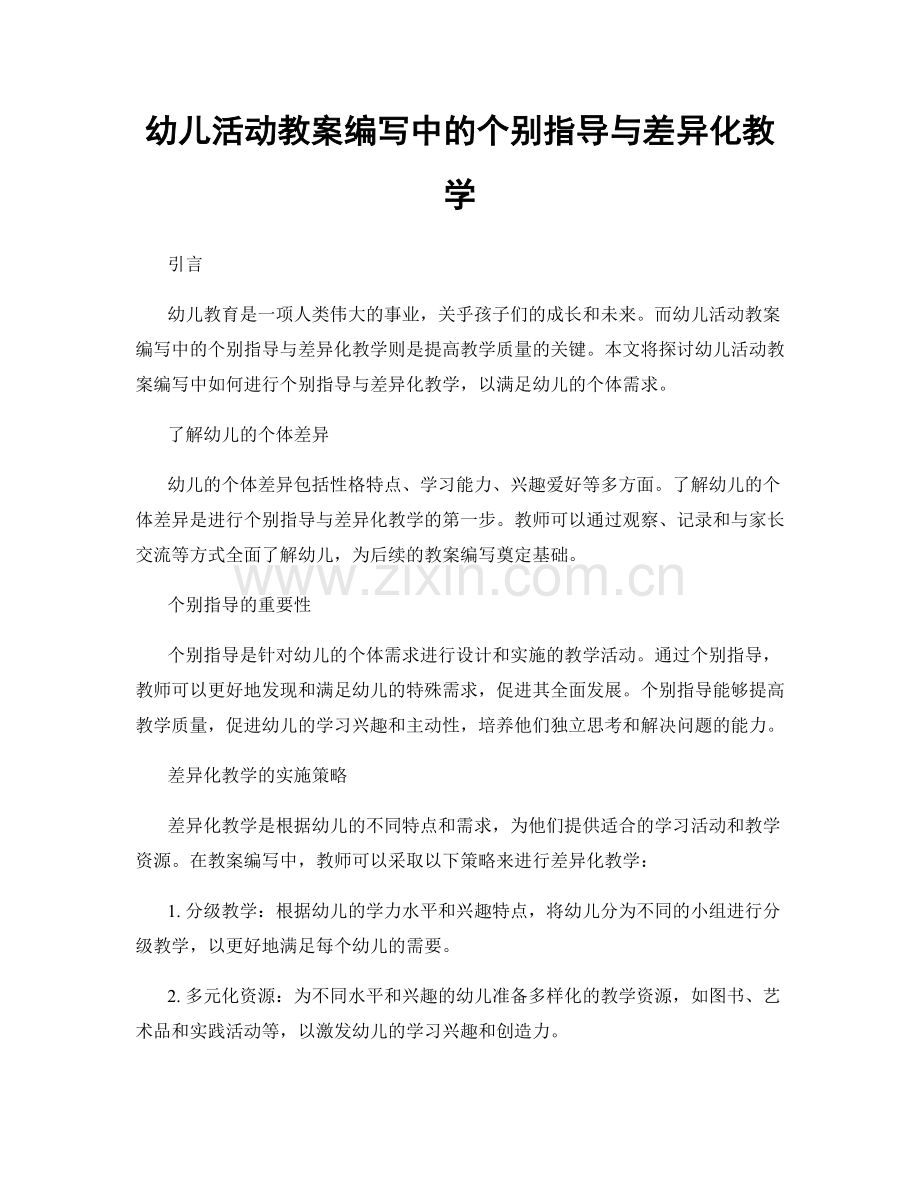 幼儿活动教案编写中的个别指导与差异化教学

引言

幼儿教育是一项人类伟大的事业，关乎孩子们的成长和未来。而幼儿活动教案编写中的个别指导与差异化教学则是提高教学质量的关键。本文将探讨幼儿活动教案编写中如何进行个别指导与差异化教学，以满足幼儿的个体需求。

了解幼儿的个体差异

幼儿的个体差异包括性格特点、学习能力、兴趣爱好等多方面。了解幼儿的个体差异是进行个别指导与差异化教学的第一步。教师可以通过观察、记录和与家长交流等方式全面了解幼儿，为后续的教案编写奠定基础。

www.zixin.com.cn

个别指导的重要性

个别指导是针对幼儿的个体需求进行设计和实施的教学活动。通过个别指导，教师可以更好地发现和满足幼儿的特殊需求，促进其全面发展。个别指导能够提高教学质量，促进幼儿的学习兴趣和主动性，培养他们独立思考和解决问题的能力。

差异化教学的实施策略

差异化教学是根据幼儿的不同特点和需求，为他们提供适合的学习活动和教学资源。在教案编写中，教师可以采取以下策略来进行差异化教学：

1. 分级教学：根据幼儿的学力水平和兴趣特点，将幼儿分为不同的小组进行分级教学，以更好地满足每个幼儿的需要。

2. 多元化资源：为不同水平和兴趣的幼儿准备多样化的教学资源，如图书、艺术品和实践活动等，以激发幼儿的学习兴趣和创造力。